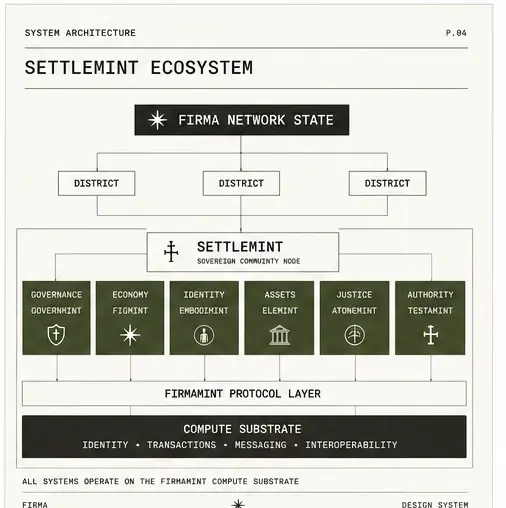 SYSTEM ARCHITECTURE

P.04

SETTLEMINT ECOSYSTEM

FIRMA NETWORK STATE

DISTRICT

DISTRICT

DISTRICT

SETTLEMINT
SOVEREIGN COMMUNITY NODE

GOVERNANCE
GOVERNMINT

ECONOMY
FIGMINT

IDENTITY
EMBODIMINT

ASSETS
ELEMINT

JUSTICE
ATONEMINT

AUTHORITY
TESTAMINT

FIRMAMINT PROTOCOL LAYER

COMPUTE SUBSTRATE
IDENTITY • TRANSACTIONS • MESSAGING • INTEROPERABILITY

ALL SYSTEMS OPERATE ON THE FIRMAMINT COMPUTE SUBSTRATE

FIRMA

DESIGN SYSTEM